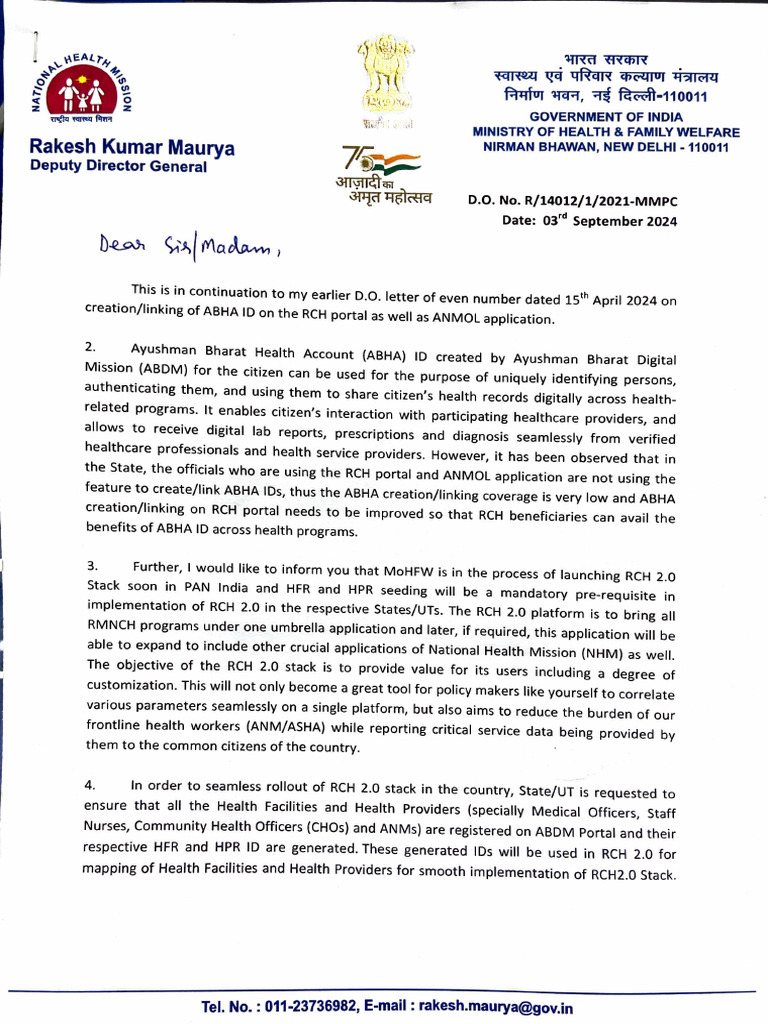 NATIONAL HEALTH MISSION
राष्ट्रीय स्वास्थ्य मिशन

Rakesh Kumar Maurya
Deputy Director General

सत्यमेव जयते

75
आज़ादी का अमृत महोत्सव

भारत सरकार
स्वास्थ्य एवं परिवार कल्याण मंत्रालय
निर्माण भवन, नई दिल्ली-110011
GOVERNMENT OF INDIA
MINISTRY OF HEALTH & FAMILY WELFARE
NIRMAN BHAWAN, NEW DELHI - 110011

D.O. No. R/14012/1/2021-MMPC
Date: 03$^{rd}$ September 2024

Dear Sir/Madam,

This is in continuation to my earlier D.O. letter of even number dated 15$^{th}$ April 2024 on creation/linking of ABHA ID on the RCH portal as well as ANMOL application.

2. Ayushman Bharat Health Account (ABHA) ID created by Ayushman Bharat Digital Mission (ABDM) for the citizen can be used for the purpose of uniquely identifying persons, authenticating them, and using them to share citizen's health records digitally across health-related programs. It enables citizen's interaction with participating healthcare providers, and allows to receive digital lab reports, prescriptions and diagnosis seamlessly from verified healthcare professionals and health service providers. However, it has been observed that in the State, the officials who are using the RCH portal and ANMOL application are not using the feature to create/link ABHA IDs, thus the ABHA creation/linking coverage is very low and ABHA creation/linking on RCH portal needs to be improved so that RCH beneficiaries can avail the benefits of ABHA ID across health programs.

3. Further, I would like to inform you that MoHFW is in the process of launching RCH 2.0 Stack soon in PAN India and HFR and HPR seeding will be a mandatory pre-requisite in implementation of RCH 2.0 in the respective States/UTs. The RCH 2.0 platform is to bring all RMNCH programs under one umbrella application and later, if required, this application will be able to expand to include other crucial applications of National Health Mission (NHM) as well. The objective of the RCH 2.0 stack is to provide value for its users including a degree of customization. This will not only become a great tool for policy makers like yourself to correlate various parameters seamlessly on a single platform, but also aims to reduce the burden of our frontline health workers (ANM/ASHA) while reporting critical service data being provided by them to the common citizens of the country.

4. In order to seamless rollout of RCH 2.0 stack in the country, State/UT is requested to ensure that all the Health Facilities and Health Providers (specially Medical Officers, Staff Nurses, Community Health Officers (CHOs) and ANMs) are registered on ABDM Portal and their respective HFR and HPR ID are generated. These generated IDs will be used in RCH 2.0 for mapping of Health Facilities and Health Providers for smooth implementation of RCH2.0 Stack.

Tel. No. : 011-23736982, E-mail : rakesh.maurya@gov.in